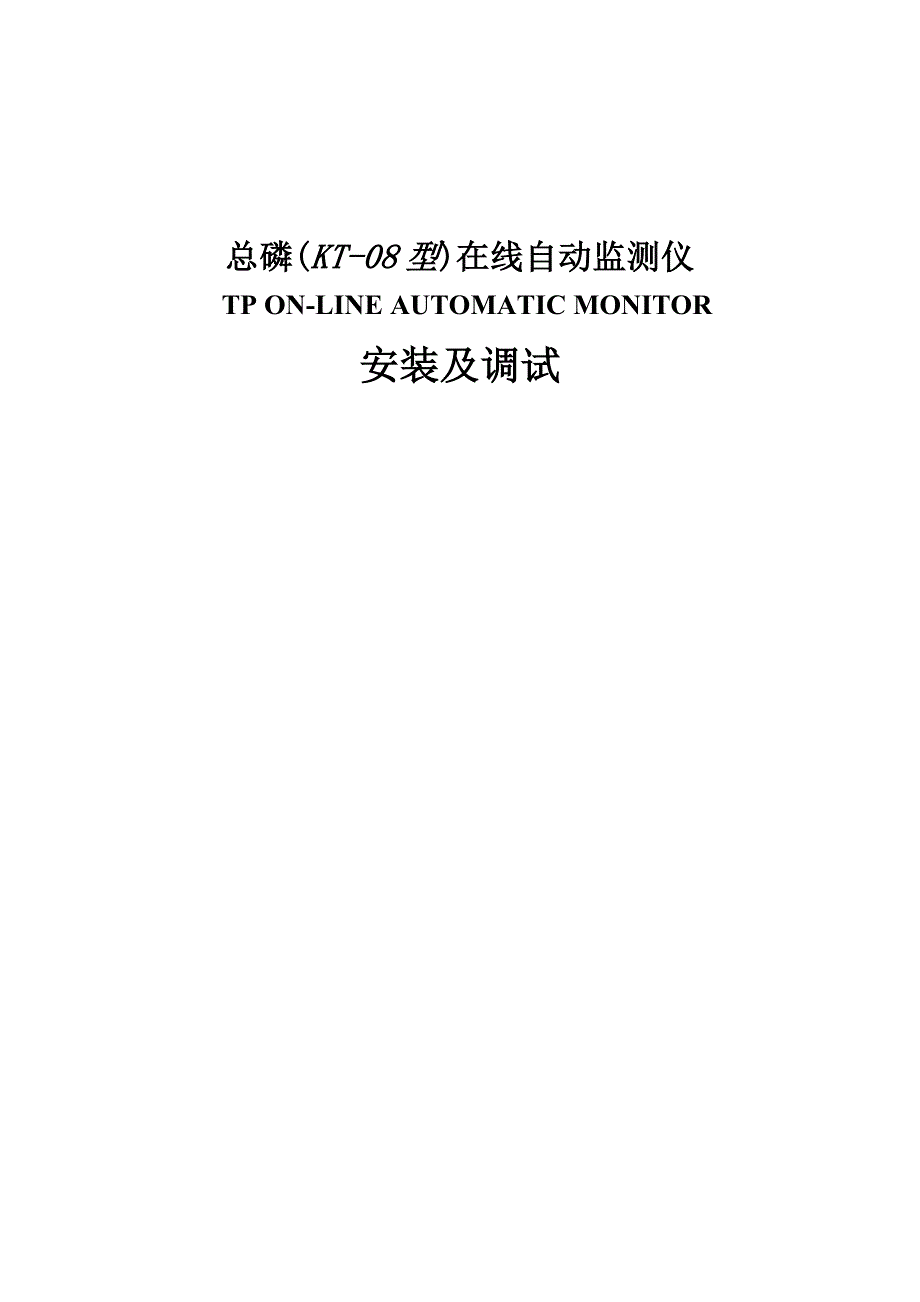 总磷(KT-08 型)在线自动监测仪
TP ON-LINE AUTOMATIC MONITOR
安装及调试